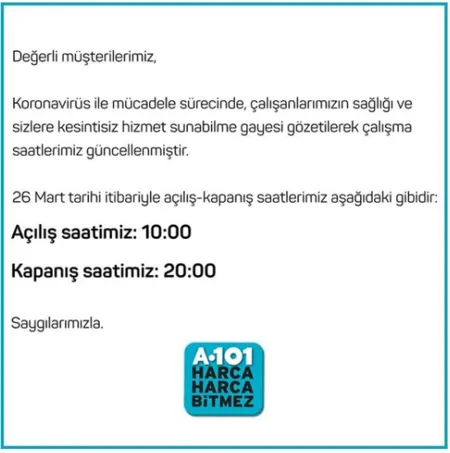 Değerli müşterilerimiz,

Koronavirüs ile mücadele sürecinde, çalışanlarımızın sağlığı ve sizlere kesintisiz hizmet sunabilme gayesi gözetilerek çalışma saatlerimiz güncellenmiştir.

26 Mart tarihi itibariyle açılış-kapanış saatlerimiz aşağıdaki gibidir:

Açılış saatimiz: 10:00

Kapanış saatimiz: 20:00

Saygılarımızla.

A·101
HARCA
HARCA
BİTMEZ